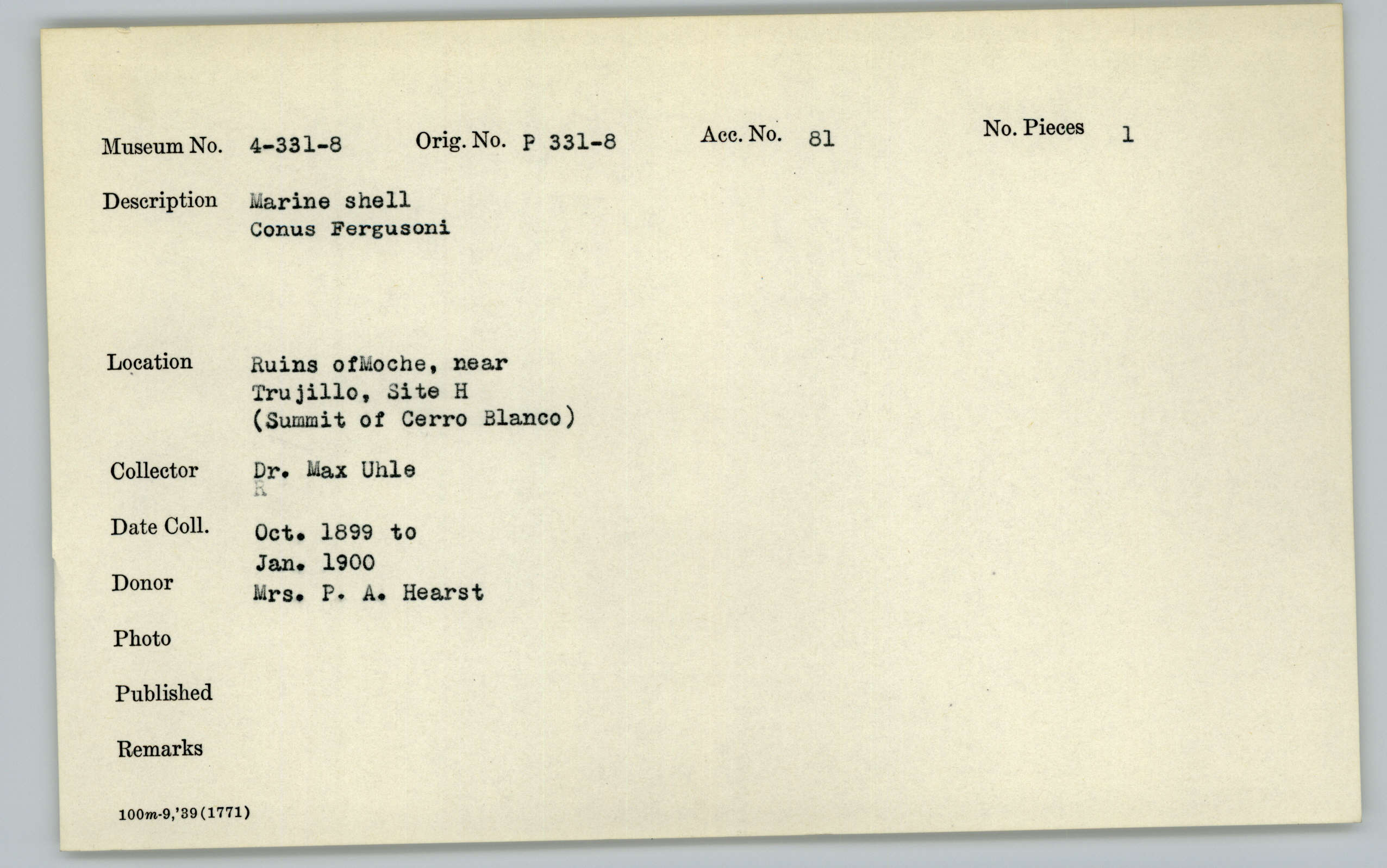 Museum No. 4-331-8 Orig. No. P 331-8 Acc. No. 81 No. Pieces 1

Description Marine shell
Conus Fergusoni

Location Ruins ofMoche, near
Trujillo, Site H
(Summit of Cerro Blanco)

Collector Dr. Max Uhle
R

Date Coll. Oct. 1899 to
Jan. 1900

Donor Mrs. P. A. Hearst

Photo

Published

Remarks

100m-9,'39(1771)